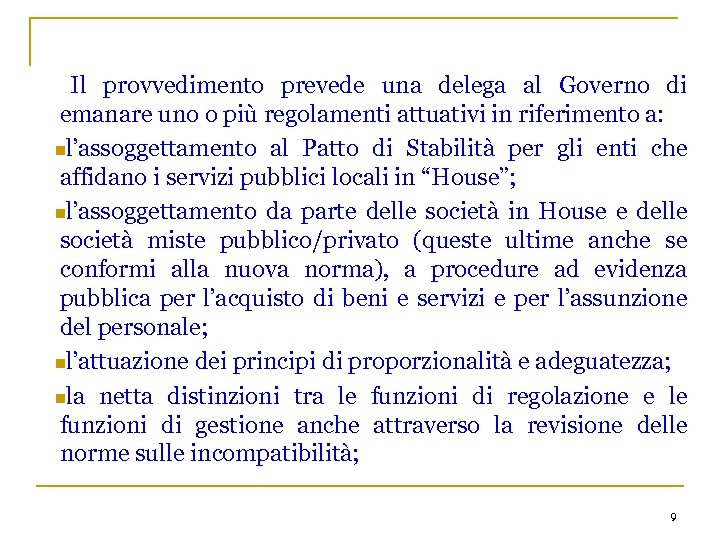 Il provvedimento prevede una delega al Governo di emanare uno o più regolamenti attuativi in riferimento a:

l’assoggettamento al Patto di Stabilità per gli enti che affidano i servizi pubblici locali in “House”;

l’assoggettamento da parte delle società in House e delle società miste pubblico/privato (queste ultime anche se conformi alla nuova norma), a procedure ad evidenza pubblica per l’acquisto di beni e servizi e per l’assunzione del personale;

l’attuazione dei principi di proporzionalità e adeguatezza;

la netta distinzioni tra le funzioni di regolazione e le funzioni di gestione anche attraverso la revisione delle norme sulle incompatibilità;

9